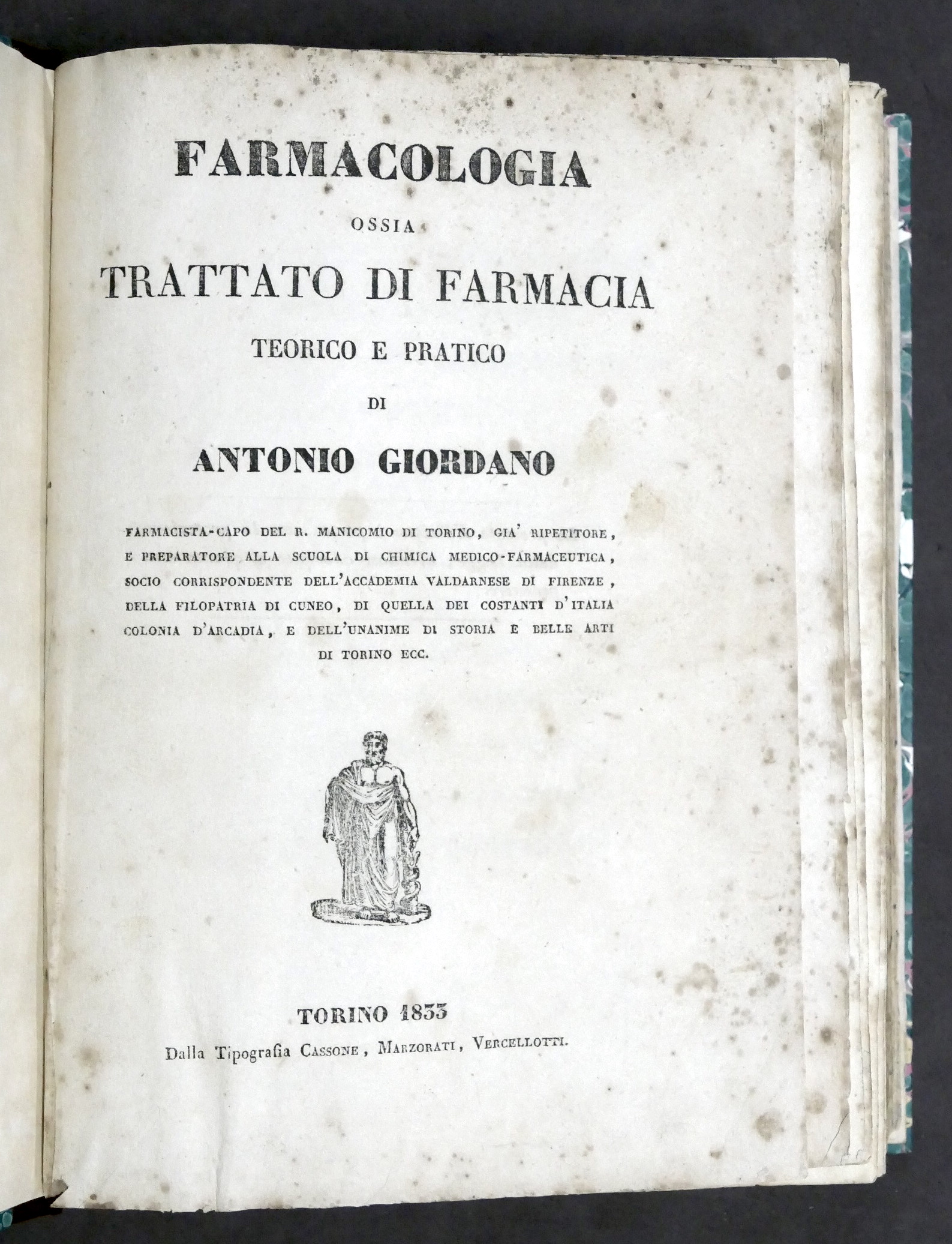 FARMACOLOGIA

OSSIA

TRATTATO DI FARMACIA

TEORICO E PRATICO

DI

ANTONIO GIORDANO

FARMACISTA-CAPO DEL R. MANICOMIO DI TORINO, GIA' RIPETITORE, E PREPARATORE ALLA SCUOLA DI CHIMICA MEDICO-FARMACEUTICA, SOCIO CORRISPONDENTE DELL'ACCADEMIA VALDARNESE DI FIRENZE, DELLA FILOPATRIA DI CUNEO, DI QUELLA DEI COSTANTI D'ITALIA COLONIA D'ARCADIA, E DELL'UNANIME DI STORIA E BELLE ARTI DI TORINO ECC.

TORINO 1833

Dalla Tipografia CASSONE, MARZORATI, VERCELLOTTI.